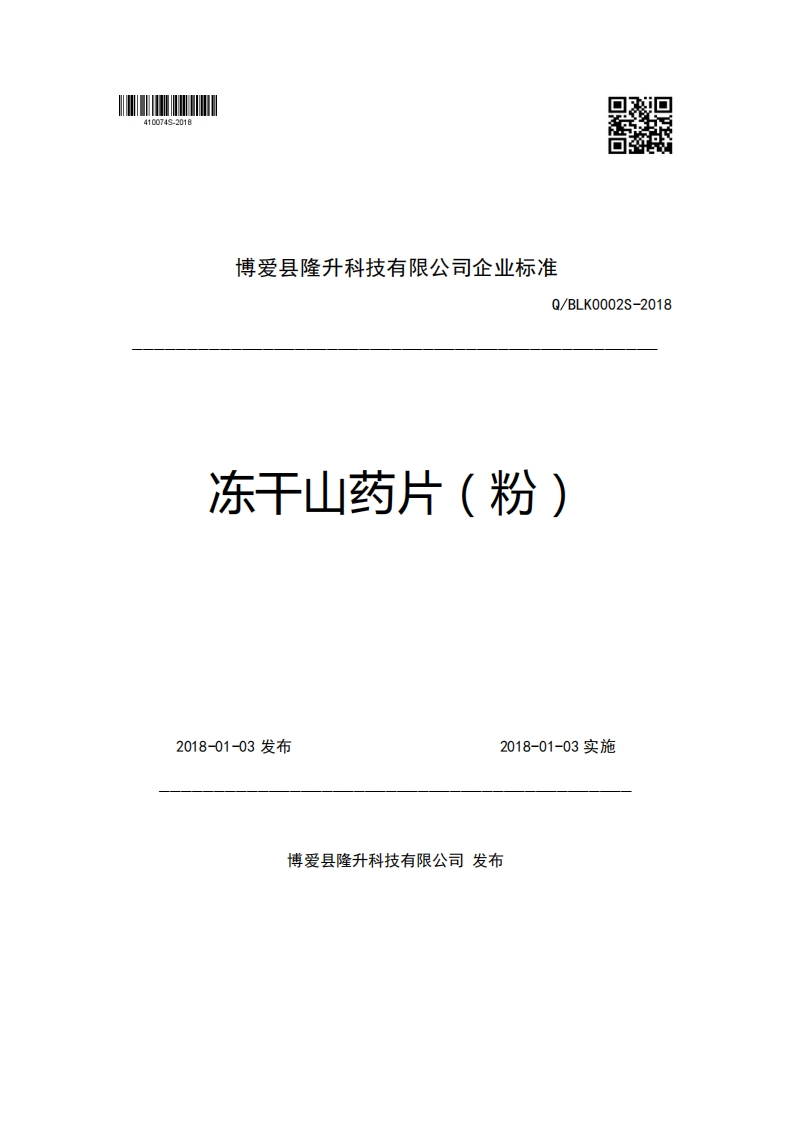 410074S-2018

博爱县隆升科技有限公司企业标准

Q/BLK0002S-2018

冻干山药片（粉）

2018-01-03 发布

2018-01-03 实施

博爱县隆升科技有限公司 发布